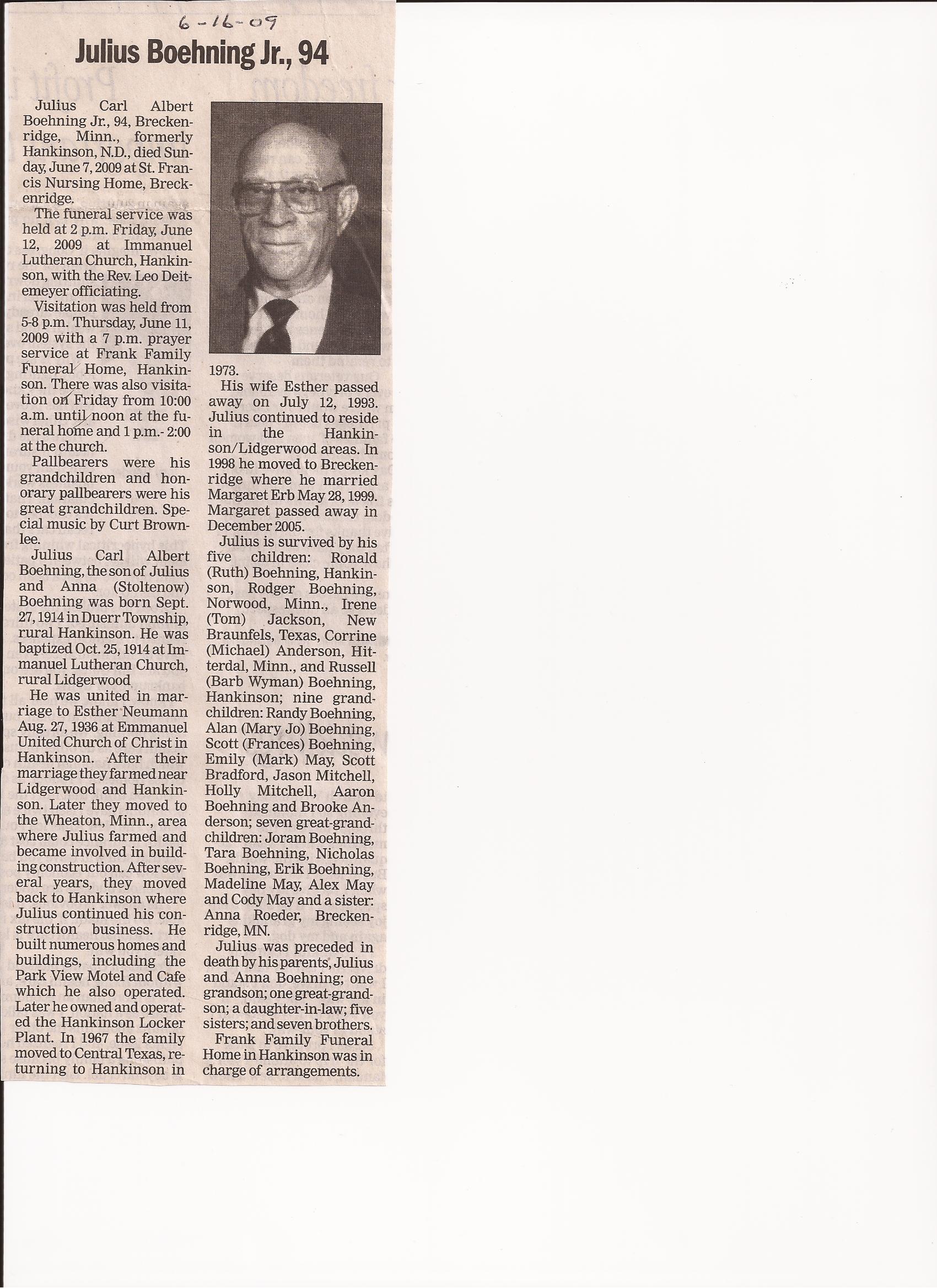 6-16-09

Julius Boehning Jr., 94

Julius Carl Albert Boehning Jr., 94, Breckenridge, Minn., formerly Hankinson, N.D., died Sunday, June 7, 2009 at St. Francis Nursing Home, Breckenridge.

The funeral service was held at 2 p.m. Friday, June 12, 2009 at Immanuel Lutheran Church, Hankinson, with the Rev. Leo Deitemeyer officiating.

Visitation was held from 5-8 p.m. Thursday, June 11, 2009 with a 7 p.m. prayer service at Frank Family Funeral Home, Hankinson. There was also visitation on Friday from 10:00 a.m. until noon at the funeral home and 1 p.m.- 2:00 at the church.

Pallbearers were his grandchildren and honorary pallbearers were his great grandchildren. Special music by Curt Brownlee.

Julius Carl Albert Boehning, the son of Julius and Anna (Stoltenow) Boehning was born Sept. 27, 1914 in Duerr Township, rural Hankinson. He was baptized Oct. 25, 1914 at Immanuel Lutheran Church, rural Lidgerwood

He was united in marriage to Esther Neumann Aug. 27, 1936 at Emmanuel United Church of Christ in Hankinson. After their marriage they farmed near Lidgerwood and Hankinson. Later they moved to the Wheaton, Minn., area where Julius farmed and became involved in building construction. After several years, they moved back to Hankinson where Julius continued his construction business. He built numerous homes and buildings, including the Park View Motel and Cafe which he also operated. Later he owned and operated the Hankinson Locker Plant. In 1967 the family moved to Central Texas, returning to Hankinson in 1973.

His wife Esther passed away on July 12, 1993. Julius continued to reside in the Hankinson/Lidgerwood areas. In 1998 he moved to Breckenridge where he married Margaret Erb May 28, 1999. Margaret passed away in December 2005.

Julius is survived by his five children: Ronald (Ruth) Boehning, Hankinson, Rodger Boehning, Norwood, Minn., Irene (Tom) Jackson, New Braunfels, Texas, Corrine (Michael) Anderson, Hitterdal, Minn., and Russell (Barb Wyman) Boehning, Hankinson; nine grandchildren: Randy Boehning, Alan (Mary Jo) Boehning, Scott (Frances) Boehning, Emily (Mark) May, Scott Bradford, Jason Mitchell, Holly Mitchell, Aaron Boehning and Brooke Anderson; seven great-grandchildren: Joram Boehning, Tara Boehning, Nicholas Boehning, Erik Boehning, Madeline May, Alex May and Cody May and a sister: Anna Roeder, Breckenridge, MN.

Julius was preceded in death by his parents, Julius and Anna Boehning; one grandson; one great-grandson; a daughter-in-law; five sisters; and seven brothers.

Frank Family Funeral Home in Hankinson was in charge of arrangements.